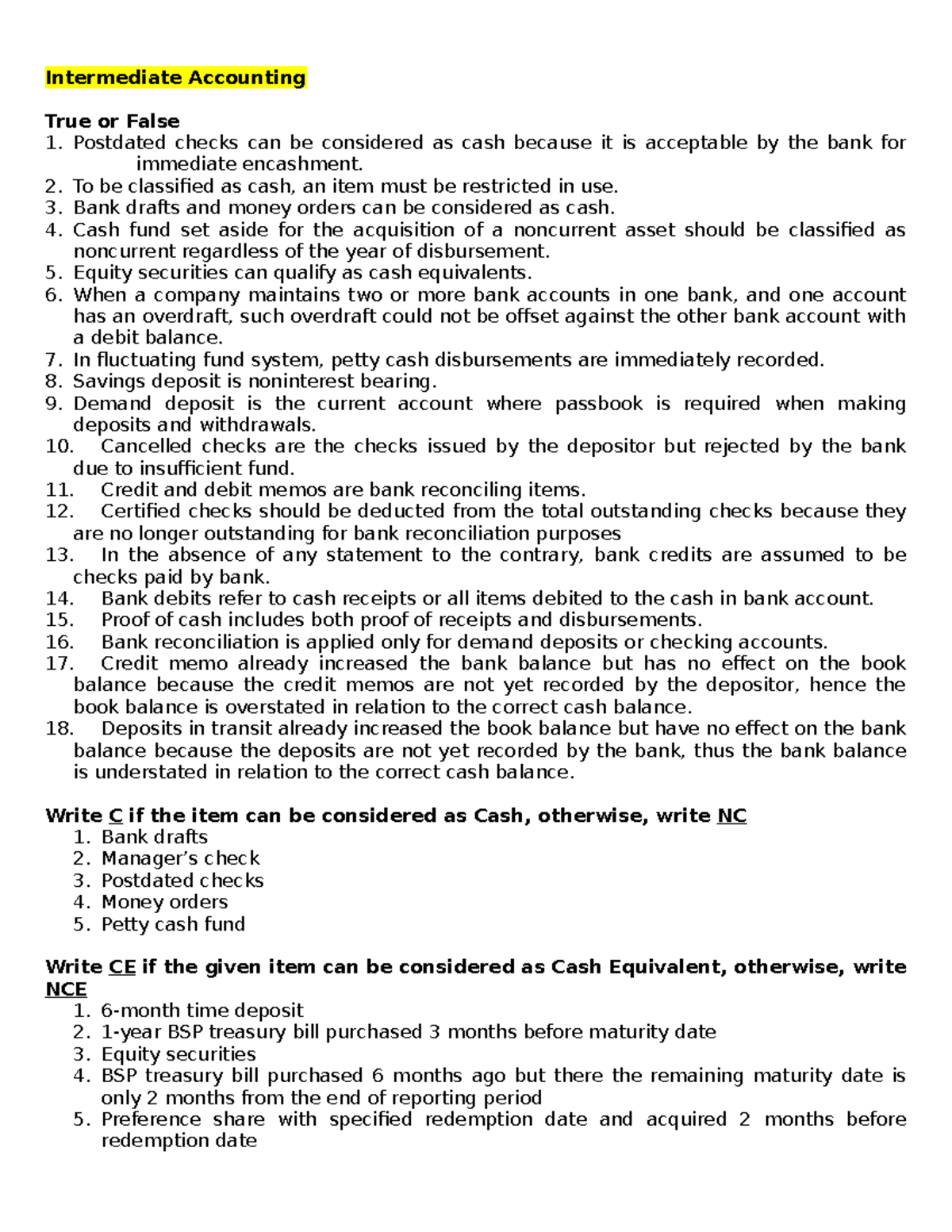 Intermediate Accounting

True or False
1. Postdated checks can be considered as cash because it is acceptable by the bank for immediate encashment.
2. To be classified as cash, an item must be restricted in use.
3. Bank drafts and money orders can be considered as cash.
4. Cash fund set aside for the acquisition of a noncurrent asset should be classified as noncurrent regardless of the year of disbursement.
5. Equity securities can qualify as cash equivalents.
6. When a company maintains two or more bank accounts in one bank, and one account has an overdraft, such overdraft could not be offset against the other bank account with a debit balance.
7. In fluctuating fund system, petty cash disbursements are immediately recorded.
8. Savings deposit is noninterest bearing.
9. Demand deposit is the current account where passbook is required when making deposits and withdrawals.
10. Cancelled checks are the checks issued by the depositor but rejected by the bank due to insufficient fund.
11. Credit and debit memos are bank reconciling items.
12. Certified checks should be deducted from the total outstanding checks because they are no longer outstanding for bank reconciliation purposes
13. In the absence of any statement to the contrary, bank credits are assumed to be checks paid by bank.
14. Bank debits refer to cash receipts or all items debited to the cash in bank account.
15. Proof of cash includes both proof of receipts and disbursements.
16. Bank reconciliation is applied only for demand deposits or checking accounts.
17. Credit memo already increased the bank balance but has no effect on the book balance because the credit memos are not yet recorded by the depositor, hence the book balance is overstated in relation to the correct cash balance.
18. Deposits in transit already increased the book balance but have no effect on the bank balance because the deposits are not yet recorded by the bank, thus the bank balance is understated in relation to the correct cash balance.

Write C if the item can be considered as Cash, otherwise, write NC
1. Bank drafts
2. Manager's check
3. Postdated checks
4. Money orders
5. Petty cash fund

Write CE if the given item can be considered as Cash Equivalent, otherwise, write NCE
1. 6-month time deposit
2. 1-year BSP treasury bill purchased 3 months before maturity date
3. Equity securities
4. BSP treasury bill purchased 6 months ago but there the remaining maturity date is only 2 months from the end of reporting period
5. Preference share with specified redemption date and acquired 2 months before redemption date